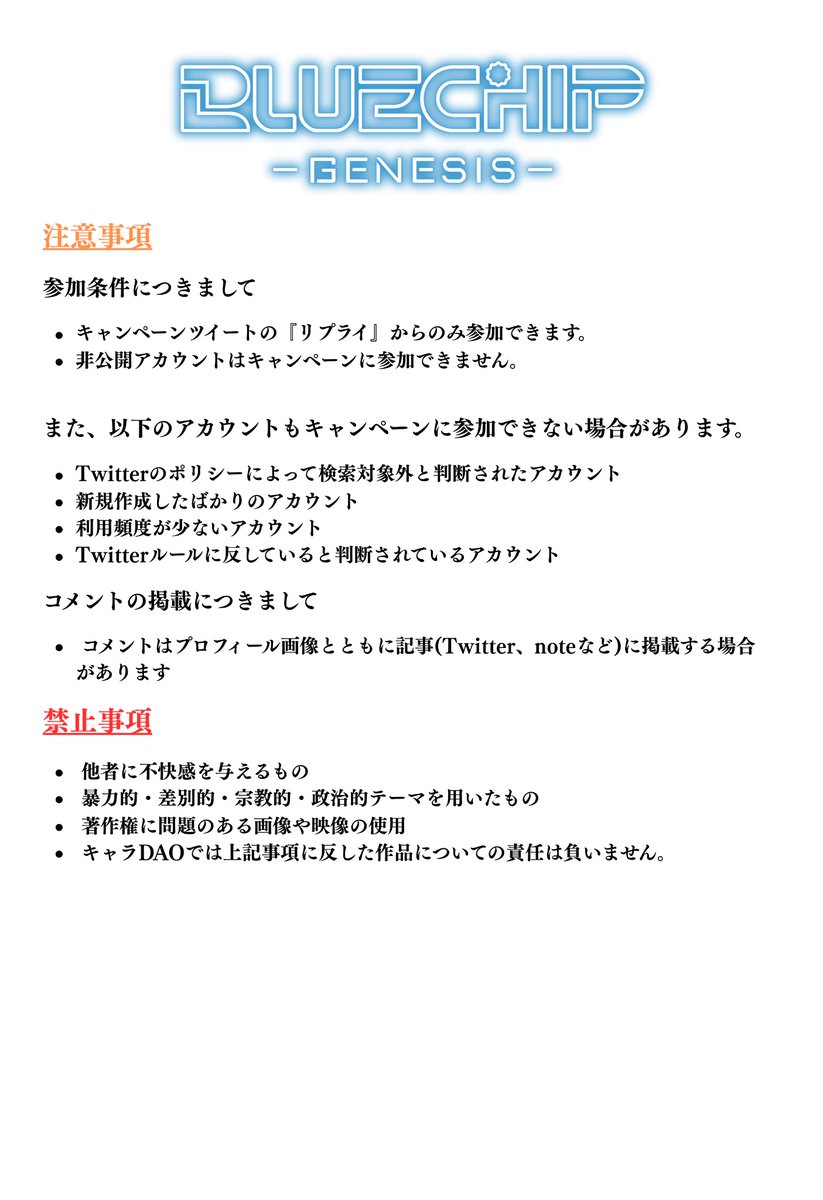 BLUECHIP
-GENESIS-

注意事項

参加条件につきまして

• キャンペーンツイートの『リプライ』からのみ参加できます。
• 非公開アカウントはキャンペーンに参加できません。

また、以下のアカウントもキャンペーンに参加できない場合があります。

• Twitterのポリシーによって検索対象外と判断されたアカウント
• 新規作成したばかりのアカウント
• 利用頻度が少ないアカウント
• Twitterルールに反していると判断されているアカウント

コメントの掲載につきまして

• コメントはプロフィール画像とともに記事(Twitter、noteなど)に掲載する場合があります

禁止事項

• 他者に不快感を与えるもの
• 暴力的・差別的・宗教的・政治的テーマを用いたもの
• 著作権に問題のある画像や映像の使用
• キャラDAOでは上記事項に反した作品についての責任は負いません。